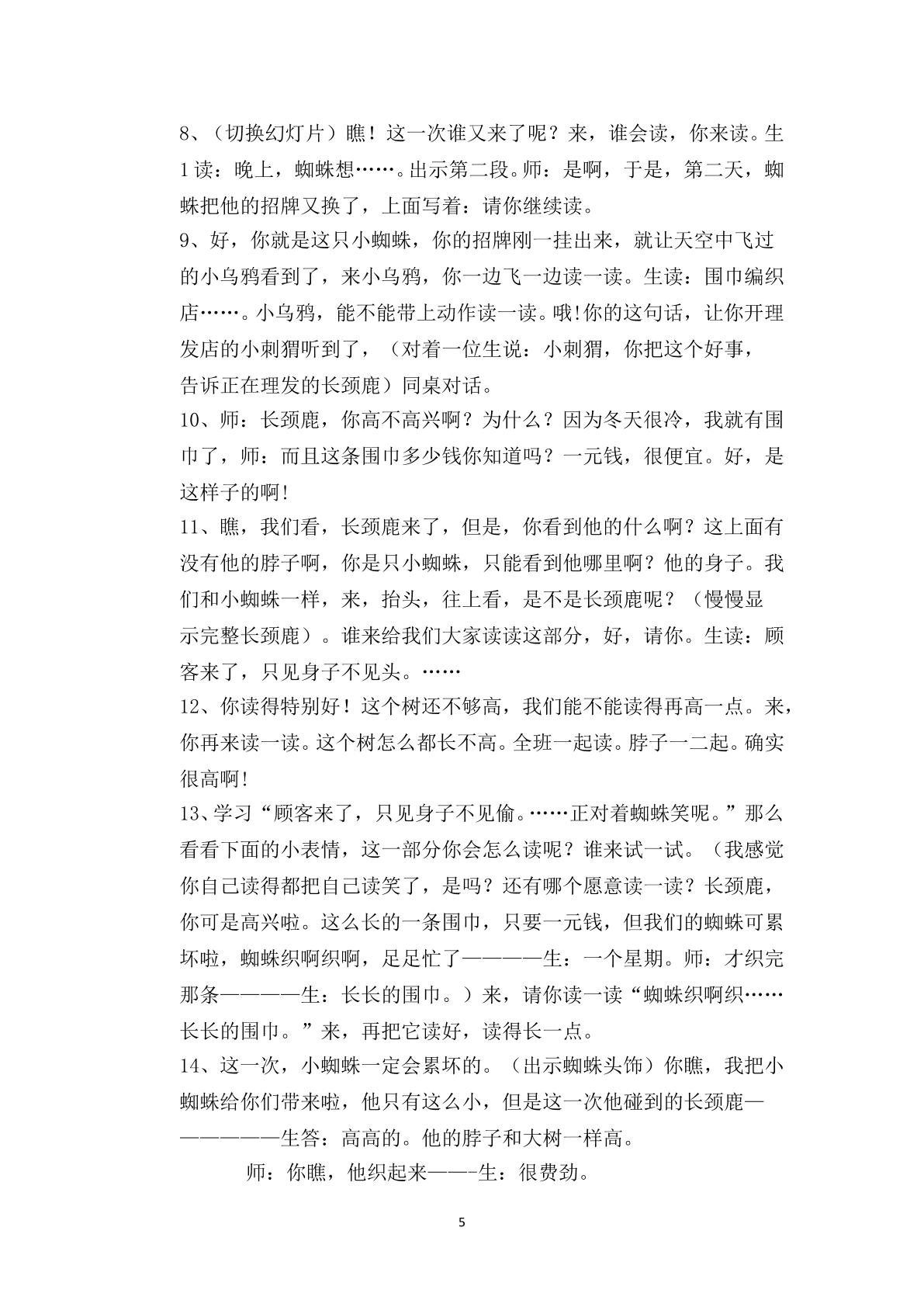 8、（切换幻灯片）瞧！这一次谁又来了呢？来，谁会读，你来读。生1读：晚上，蜘蛛想……。出示第二段。师：是啊，于是，第二天，蜘蛛把他的招牌又换了，上面写着：请你继续读。

9、好，你就是这只小蜘蛛，你的招牌刚一挂出来，就让天空中飞过的小乌鸦看到了，来小乌鸦，你一边飞一边读一读。生读：围巾编织店……。小乌鸦，能不能带上动作读一读。哦!你的这句话，让你开理发店的小刺猬听到了，（对着一位生说：小刺猬，你把这个好事，告诉正在理发的长颈鹿）同桌对话。

10、师：长颈鹿，你高不高兴啊？为什么？因为冬天很冷，我就有围巾了，师：而且这条围巾多少钱你知道吗？一元钱，很便宜。好，是这样子的啊!

11、瞧，我们看，长颈鹿来了，但是，你看到他的什么啊？这上面有没有他的脖子啊，你是只小蜘蛛，只能看到他哪里啊？他的身子。我们和小蜘蛛一样，来，抬头，往上看，是不是长颈鹿呢？（慢慢显示完整长颈鹿）。谁来给我们大家读读这部分，好，请你。生读：顾客来了，只见身子不见头。……

12、你读得特别好！这个树还不够高，我们能不能读得再高一点。来，你再来读一读。这个树怎么都长不高。全班一起读。脖子一二起。确实很高啊!

13、学习“顾客来了，只见身子不见偷。……正对着蜘蛛笑呢。”那么看看下面的小表情，这一部分你会怎么读呢？谁来试一试。（我感觉你自己读得都把自己读笑了，是吗？还有哪个愿意读一读？长颈鹿，你可是高兴啦。这么长的一条围巾，只要一元钱，但我们的蜘蛛可累坏啦，蜘蛛织啊织啊，足足忙了————生：一个星期。师：才织完那条————生：长长的围巾。）来，请你读一读“蜘蛛织啊织……长长的围巾。”来，再把它读好，读得长一点。

14、这一次，小蜘蛛一定会累坏的。（出示蜘蛛头饰）你瞧，我把小蜘蛛给你们带来啦，他只有这么小，但是这一次他碰到的长颈鹿———————生答：高高的。他的脖子和大树一样高。

师：你瞧，他织起来——-生：很费劲。

5